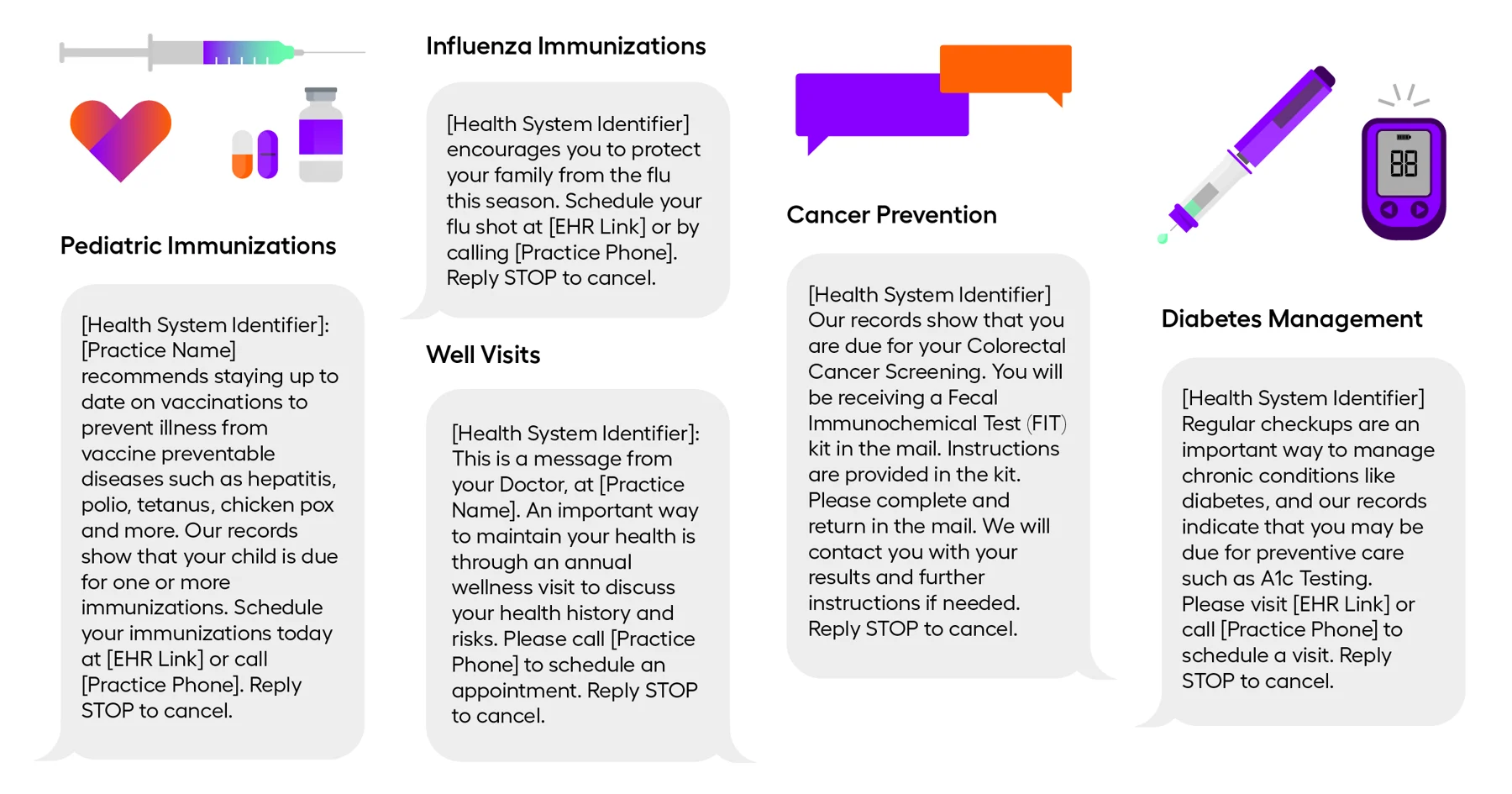 Pediatric Immunizations

[Health System Identifier]: [Practice Name] recommends staying up to date on vaccinations to prevent illness from vaccine preventable diseases such as hepatitis, polio, tetanus, chicken pox and more. Our records show that your child is due for one or more immunizations. Schedule your immunizations today at [EHR Link] or call [Practice Phone]. Reply STOP to cancel.

Influenza Immunizations

[Health System Identifier] encourages you to protect your family from the flu this season. Schedule your flu shot at [EHR Link] or by calling [Practice Phone]. Reply STOP to cancel.

Well Visits

[Health System Identifier]: This is a message from your Doctor, at [Practice Name]. An important way to maintain your health is through an annual wellness visit to discuss your health history and risks. Please call [Practice Phone] to schedule an appointment. Reply STOP to cancel.

Cancer Prevention

[Health System Identifier] Our records show that you are due for your Colorectal Cancer Screening. You will be receiving a Fecal Immunochemical Test (FIT) kit in the mail. Instructions are provided in the kit. Please complete and return in the mail. We will contact you with your results and further instructions if needed. Reply STOP to cancel.

88

Diabetes Management

[Health System Identifier] Regular checkups are an important way to manage chronic conditions like diabetes, and our records indicate that you may be due for preventive care such as A1c Testing. Please visit [EHR Link] or call [Practice Phone] to schedule a visit. Reply STOP to cancel.